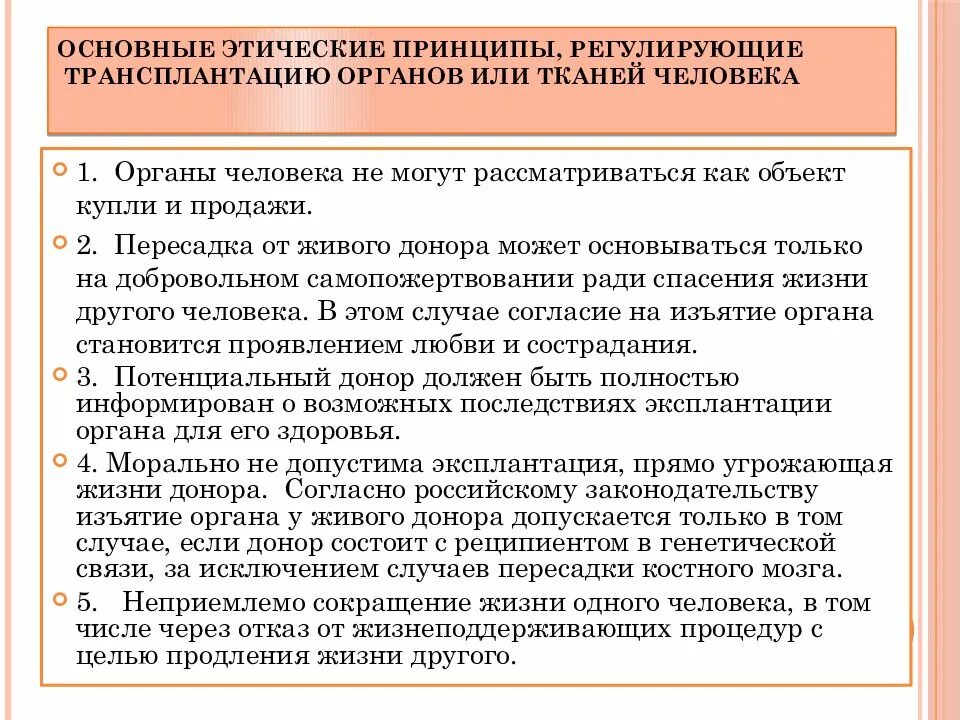 ОСНОВНЫЕ ЭТИЧЕСКИЕ ПРИНЦИПЫ, РЕГУЛИРУЮЩИЕ ТРАНСПЛАНТАЦИЮ ОРГАНОВ ИЛИ ТКАНЕЙ ЧЕЛОВЕКА

1. Органы человека не могут рассматриваться как объект купли и продажи.

2. Пересадка от живого донора может основываться только на добровольном самопожертвовании ради спасения жизни другого человека. В этом случае согласие на изъятие органа становится проявлением любви и сострадания.

3. Потенциальный донор должен быть полностью информирован о возможных последствиях эксплантации органа для его здоровья.

4. Морально не допустима эксплантация, прямо угрожающая жизни донора. Согласно российскому законодательству изъятие органа у живого донора допускается только в том случае, если донор состоит с реципиентом в генетической связи, за исключением случаев пересадки костного мозга.

5. Неприемлемо сокращение жизни одного человека, в том числе через отказ от жизнеподдерживающих процедур с целью продления жизни другого.